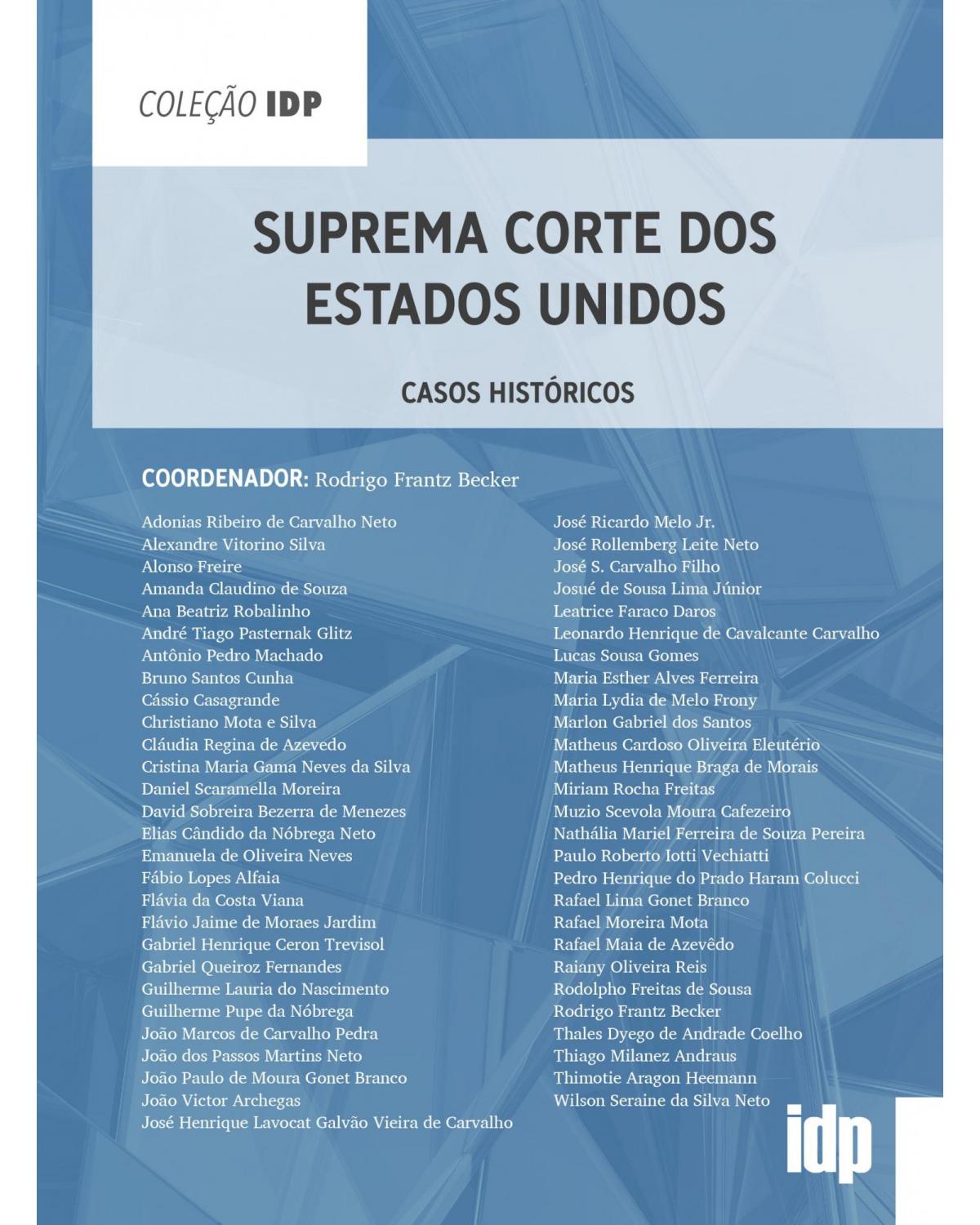 COLEÇÃO IDP

SUPREMA CORTE DOS ESTADOS UNIDOS

CASOS HISTÓRICOS

COORDENADOR: Rodrigo Frantz Becker

Adonias Ribeiro de Carvalho Neto
Alexandre Vitorino Silva
Alonso Freire
Amanda Claudino de Souza
Ana Beatriz Robalinho
André Tiago Pasternak Glitz
Antônio Pedro Machado
Bruno Santos Cunha
Cássio Casagrande
Christiano Mota e Silva
Cláudia Regina de Azevedo
Cristina Maria Gama Neves da Silva
Daniel Scaramella Moreira
David Sobreira Bezerra de Menezes
Elias Cândido da Nóbrega Neto
Emanuela de Oliveira Neves
Fábio Lopes Alfaia
Flávia da Costa Viana
Flávio Jaime de Moraes Jardim
Gabriel Henrique Ceron Trevisol
Gabriel Queiroz Fernandes
Guilherme Lauria do Nascimento
Guilherme Pupe da Nóbrega
João Marcos de Carvalho Pedra
João dos Passos Martins Neto
João Paulo de Moura Gonet Branco
João Victor Archegas
José Henrique Lavocat Galvão Vieira de Carvalho

José Ricardo Melo Jr.
José Rollemberg Leite Neto
José S. Carvalho Filho
Josué de Sousa Lima Júnior
Leatrice Faraco Daros
Leonardo Henrique de Cavalcante Carvalho
Lucas Sousa Gomes
Maria Esther Alves Ferreira
Maria Lydia de Melo Frony
Marlon Gabriel dos Santos
Matheus Cardoso Oliveira Eleutério
Matheus Henrique Braga de Morais
Miriam Rocha Freitas
Muzio Scevola Moura Cafezeiro
Nathália Mariel Ferreira de Souza Pereira
Paulo Roberto Iotti Vechiatti
Pedro Henrique do Prado Haram Colucci
Rafael Lima Gonet Branco
Rafael Moreira Mota
Rafael Maia de Azevêdo
Raiany Oliveira Reis
Rodolpho Freitas de Sousa
Rodrigo Frantz Becker
Thales Dyego de Andrade Coelho
Thiago Milanez Andraus
Thimotie Aragon Heemann
Wilson Seraine da Silva Neto

idp